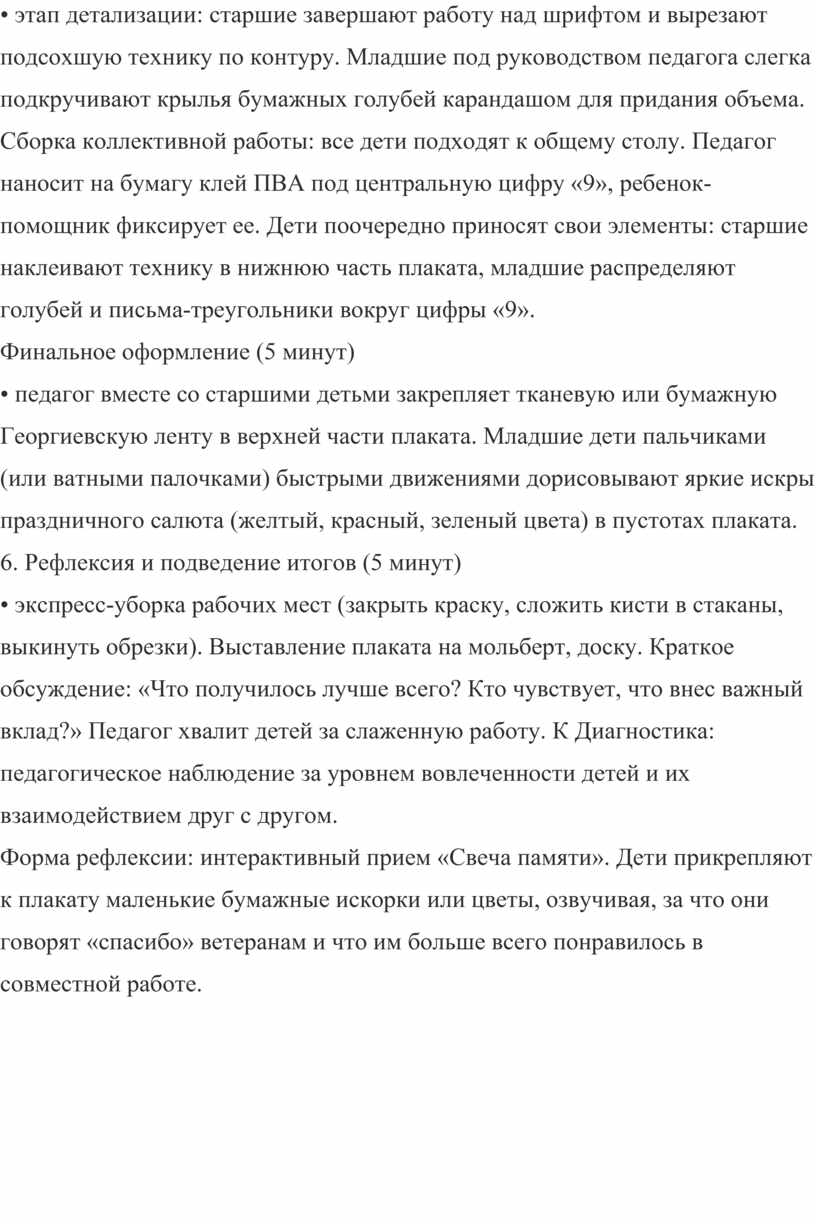 • этап детализации: старшие завершают работу над шрифтом и вырезают подсохшую технику по контуру. Младшие под руководством педагога слегка подкручивают крылья бумажных голубей карандашом для придания объема. Сборка коллективной работы: все дети подходят к общему столу. Педагог наносит на бумагу клей ПВА под центральную цифру «9», ребенок-помощник фиксирует ее. Дети поочередно приносят свои элементы: старшие наклеивают технику в нижнюю часть плаката, младшие распределяют голубей и письма-треугольники вокруг цифры «9».
Финальное оформление (5 минут)
• педагог вместе со старшими детьми закрепляет тканевую или бумажную Георгиевскую ленту в верхней части плаката. Младшие дети пальчиками (или ватными палочками) быстрыми движениями дорисовывают яркие искры праздничного салюта (желтый, красный, зеленый цвета) в пустотах плаката.
6. Рефлексия и подведение итогов (5 минут)
• экспресс-уборка рабочих мест (закрыть краску, сложить кисти в стаканы, выкинуть обрезки). Выставление плаката на мольберт, доску. Краткое обсуждение: «Что получилось лучше всего? Кто чувствует, что внес важный вклад?» Педагог хвалит детей за слаженную работу. К Диагностика: педагогическое наблюдение за уровнем вовлеченности детей и их взаимодействием друг с другом.
Форма рефлексии: интерактивный прием «Свеча памяти». Дети прикрепляют к плакату маленькие бумажные искорки или цветы, озвучивая, за что они говорят «спасибо» ветеранам и что им больше всего понравилось в совместной работе.